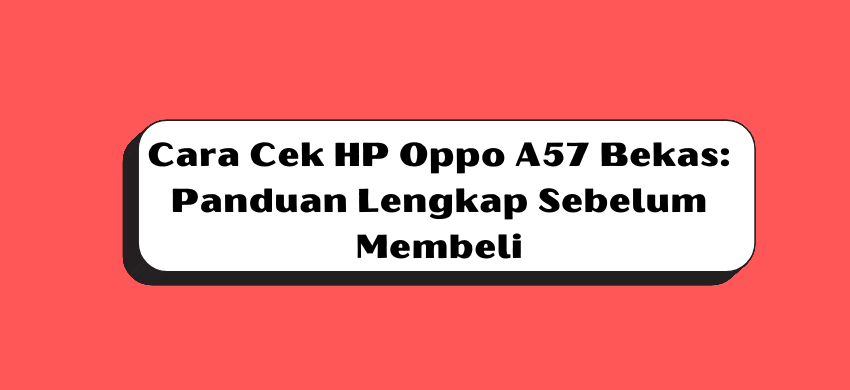 Cara Cek HP Oppo A57 Bekas: Panduan Lengkap Sebelum Membeli